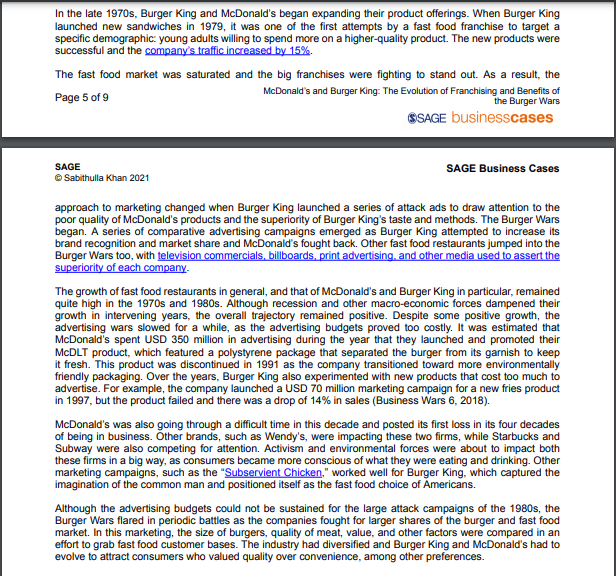 In the late 1970s, Burger King and McDonald's began expanding their product offerings. When Burger King launched new sandwiches in 1979, it was one of the first attempts by a fast food franchise to target a specific demographic: young adults willing to spend more on a higher-quality product. The new products were successful and the company's traffic increased by 15%.

The fast food market was saturated and the big franchises were fighting to stand out. As a result, the

Page 5 of 9

McDonald's and Burger King: The Evolution of Franchising and Benefits of the Burger Wars

SAGE businesscases

SAGE
© Sabithulla Khan 2021

SAGE Business Cases

approach to marketing changed when Burger King launched a series of attack ads to draw attention to the poor quality of McDonald's products and the superiority of Burger King's taste and methods. The Burger Wars began. A series of comparative advertising campaigns emerged as Burger King attempted to increase its brand recognition and market share and McDonald's fought back. Other fast food restaurants jumped into the Burger Wars too, with television commercials, billboards, print advertising, and other media used to assert the superiority of each company.

The growth of fast food restaurants in general, and that of McDonald's and Burger King in particular, remained quite high in the 1970s and 1980s. Although recession and other macro-economic forces dampened their growth in intervening years, the overall trajectory remained positive. Despite some positive growth, the advertising wars slowed for a while, as the advertising budgets proved too costly. It was estimated that McDonald's spent USD 350 million in advertising during the year that they launched and promoted their McDLT product, which featured a polystyrene package that separated the burger from its garnish to keep it fresh. This product was discontinued in 1991 as the company transitioned toward more environmentally friendly packaging. Over the years, Burger King also experimented with new products that cost too much to advertise. For example, the company launched a USD 70 million marketing campaign for a new fries product in 1997, but the product failed and there was a drop of 14% in sales (Business Wars 6, 2018).

McDonald's was also going through a difficult time in this decade and posted its first loss in its four decades of being in business. Other brands, such as Wendy's, were impacting these two firms, while Starbucks and Subway were also competing for attention. Activism and environmental forces were about to impact both these firms in a big way, as consumers became more conscious of what they were eating and drinking. Other marketing campaigns, such as the "Subservient Chicken," worked well for Burger King, which captured the imagination of the common man and positioned itself as the fast food choice of Americans.

Although the advertising budgets could not be sustained for the large attack campaigns of the 1980s, the Burger Wars flared in periodic battles as the companies fought for larger shares of the burger and fast food market. In this marketing, the size of burgers, quality of meat, value, and other factors were compared in an effort to grab fast food customer bases. The industry had diversified and Burger King and McDonald's had to evolve to attract consumers who valued quality over convenience, among other preferences.